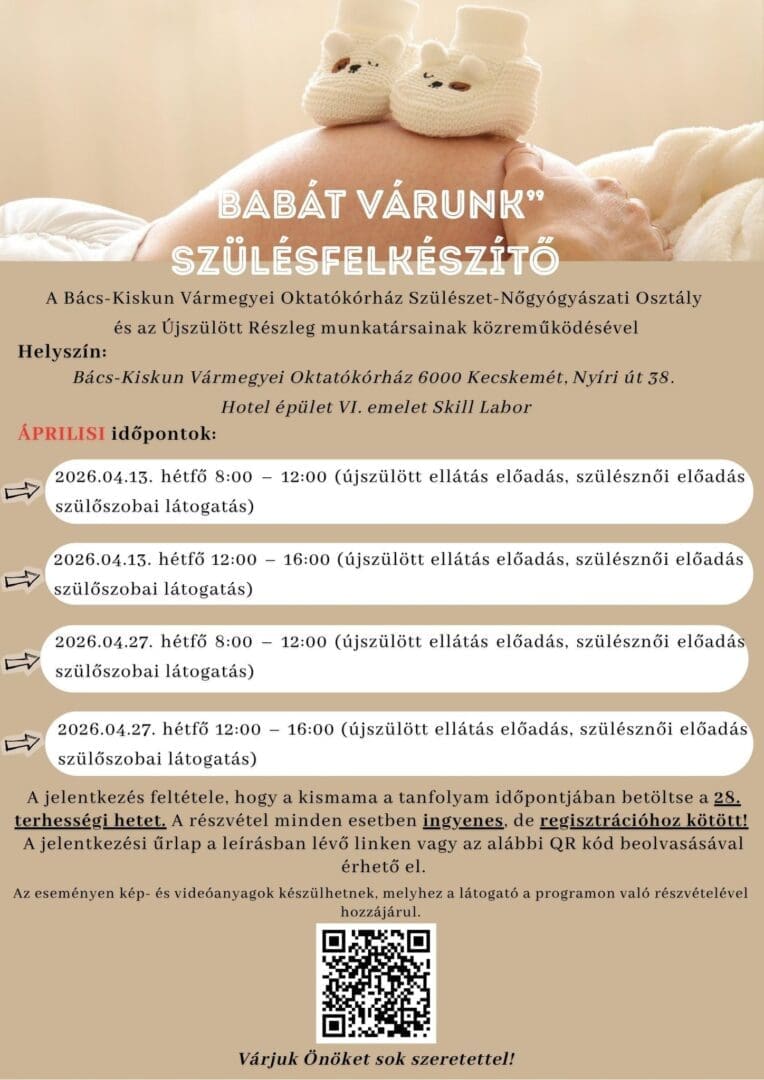 BABÁT VÁRUNK"
SZÜLÉSFELKÉSZÍTŐ

A Bács-Kiskun Vármegyei Oktatókórház Szülészet-Nőgyógyászati Osztály és az Újszülött Részleg munkatársainak közreműködésével

Helyszín:
Bács-Kiskun Vármegyei Oktatókórház 6000 Kecskemét, Nyíri út 38.
Hotel épület VI. emelet Skill Labor

ÁPRILISI időpontok:

2026.04.13. hétfő 8:00 – 12:00 (újszülött ellátás előadás, szülésznői előadás szülőszobai látogatás)

2026.04.13. hétfő 12:00 – 16:00 (újszülött ellátás előadás, szülésznői előadás szülőszobai látogatás)

2026.04.27. hétfő 8:00 – 12:00 (újszülött ellátás előadás, szülésznői előadás szülőszobai látogatás)

2026.04.27. hétfő 12:00 – 16:00 (újszülött ellátás előadás, szülésznői előadás szülőszobai látogatás)

A jelentkezés feltétele, hogy a kismama a tanfolyam időpontjában betöltse a 28. terhességi hetet. A részvétel minden esetben ingyenes, de regisztrációhoz kötött! A jelentkezési űrlap a leírásban lévő linken vagy az alábbi QR kód beolvasásával érhető el.

Az eseményen kép- és videóanyagok készülhetnek, melyhez a látogató a programon való részvételével hozzájárul.

Várjuk Önöket sok szeretettel!